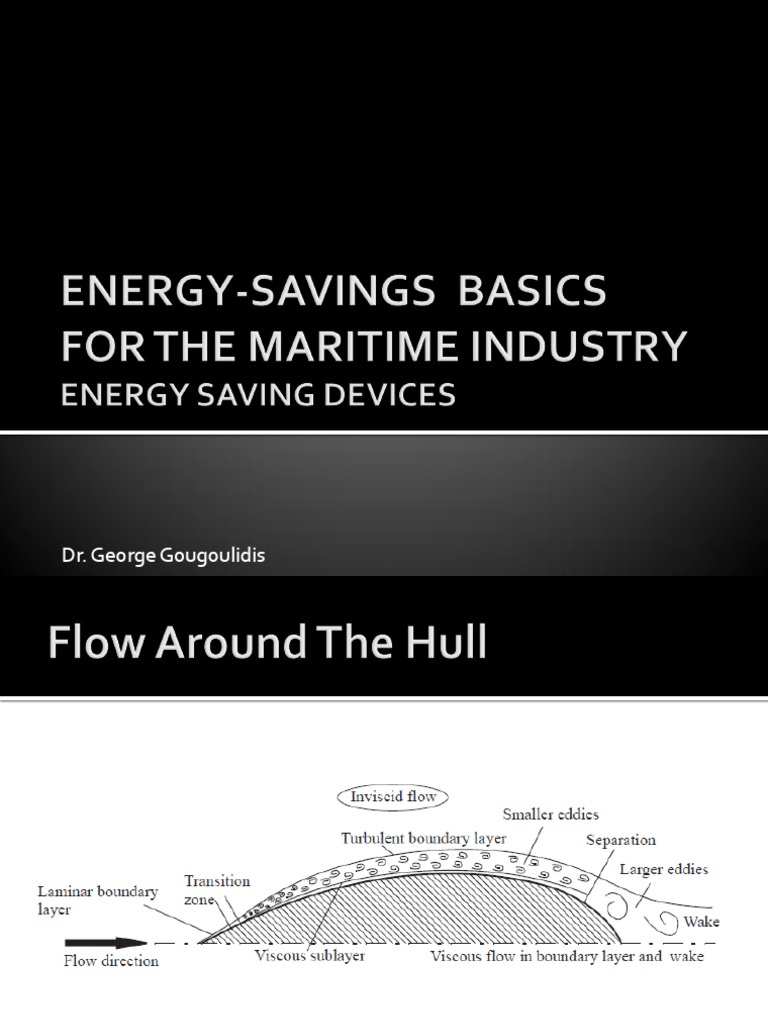 ENERGY-SAVINGS BASICS FOR THE MARITIME INDUSTRY
ENERGY SAVING DEVICES

Dr. George Gougoulidis

Flow Around The Hull

Inviscid flow
Smaller eddies
Turbulent boundary layer
Separation
Larger eddies
Transition zone
Laminar boundary layer
Wake
Flow direction
Viscous sublayer
Viscous flow in boundary layer and wake